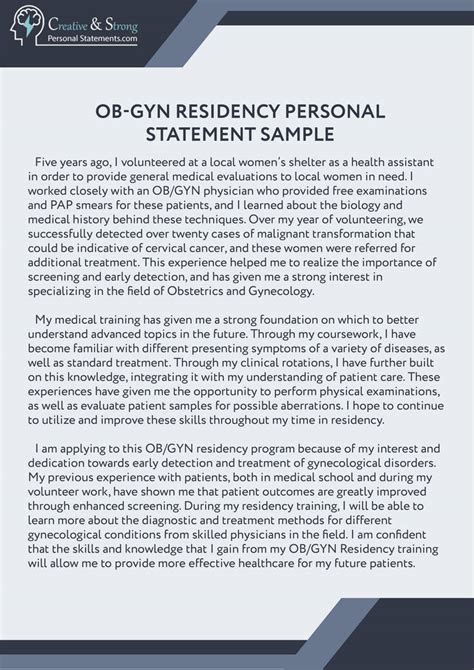 Creative & Strong
Personal Statements.com

OB-GYN RESIDENCY PERSONAL STATEMENT SAMPLE

Five years ago, I volunteered at a local women's shelter as a health assistant in order to provide general medical evaluations to local women in need. I worked closely with an OB/GYN physician who provided free examinations and PAP smears for these patients, and I learned about the biology and medical history behind these techniques. Over my year of volunteering, we successfully detected over twenty cases of malignant transformation that could be indicative of cervical cancer, and these women were referred for additional treatment. This experience helped me to realize the importance of screening and early detection, and has given me a strong interest in specializing in the field of Obstetrics and Gynecology.

My medical training has given me a strong foundation on which to better understand advanced topics in the future. Through my coursework, I have become familiar with different presenting symptoms of a variety of diseases, as well as standard treatment. Through my clinical rotations, I have further built on this knowledge, integrating it with my understanding of patient care. These experiences have given me the opportunity to perform physical examinations, as well as evaluate patient samples for possible aberrations. I hope to continue to utilize and improve these skills throughout my time in residency.

I am applying to this OB/GYN residency program because of my interest and dedication towards early detection and treatment of gynecological disorders. My previous experience with patients, both in medical school and during my volunteer work, have shown me that patient outcomes are greatly improved through enhanced screening. During my residency training, I will be able to learn more about the diagnostic and treatment methods for different gynecological conditions from skilled physicians in the field. I am confident that the skills and knowledge that I gain from my OB/GYN Residency training will allow me to provide more effective healthcare for my future patients.